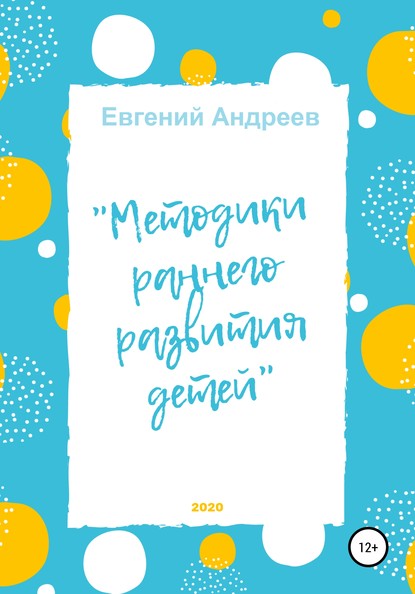 Евгений Андреев

"Методики раннего развития детей"

2020

12+